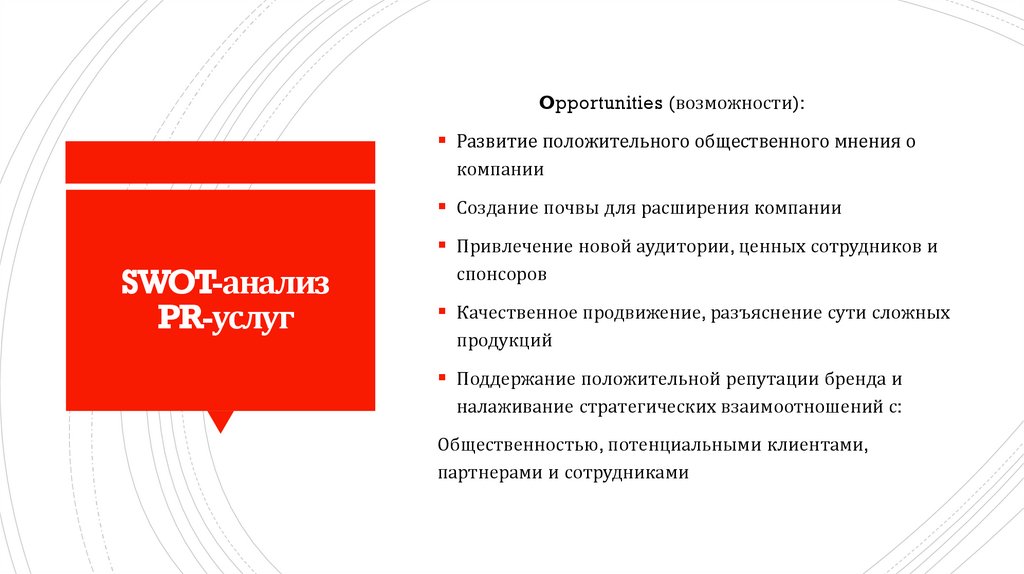 SWOT-анализ PR-услуг

Opportunities (возможности):

▪ Развитие положительного общественного мнения о компании

▪ Создание почвы для расширения компании

▪ Привлечение новой аудитории, ценных сотрудников и спонсоров

▪ Качественное продвижение, разъяснение сути сложных продукций

▪ Поддержание положительной репутации бренда и налаживание стратегических взаимоотношений с:

Общественностью, потенциальными клиентами, партнерами и сотрудниками